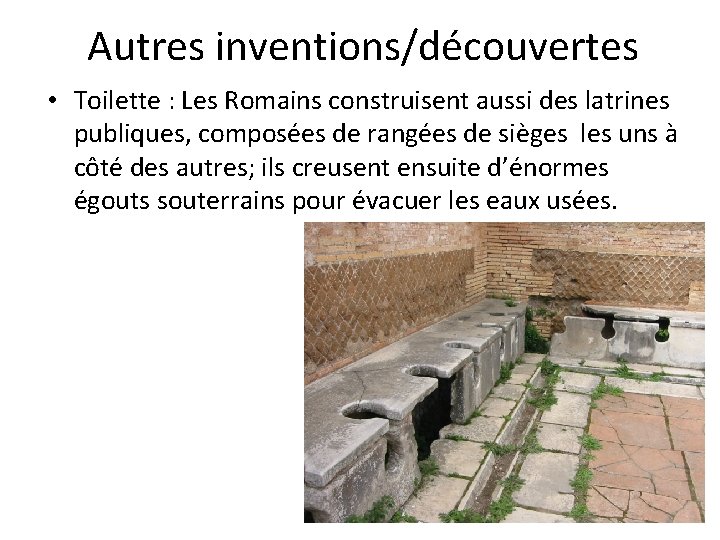 Autres inventions/découvertes

• Toilette : Les Romains construisent aussi des latrines publiques, composées de rangées de sièges les uns à côté des autres; ils creusent ensuite d'énormes égouts souterrains pour évacuer les eaux usées.